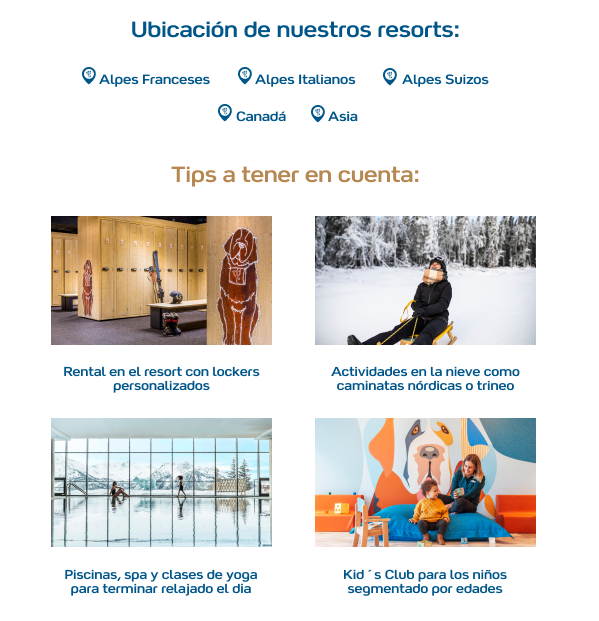 Ubicación de nuestros resorts:

Alpes Franceses Alpes Italianos Alpes Suizos

Canadá Asia

Tips a tener en cuenta:

Rental en el resort con lockers personalizados

Actividades en la nieve como caminatas nórdicas o trineo

Piscinas, spa y clases de yoga para terminar relajado el dia

Kid´s Club para los niños segmentado por edades